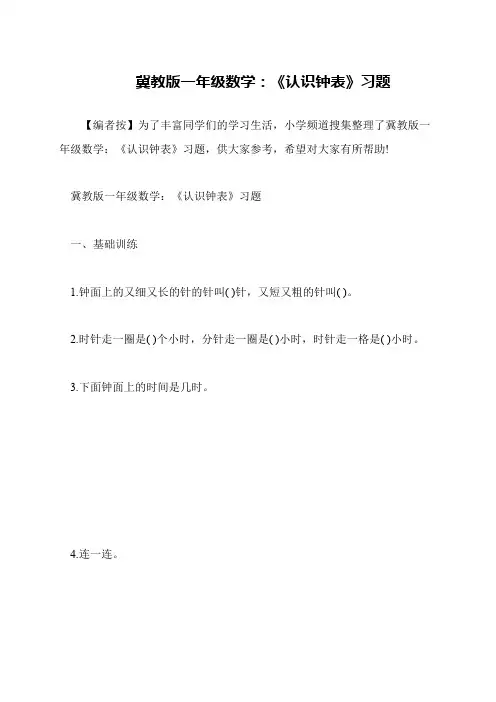 冀教版一年级数学：《认识钟表》习题

【编者按】为了丰富同学们的学习生活，小学频道搜集整理了冀教版一年级数学：《认识钟表》习题，供大家参考，希望对大家有所帮助!

冀教版一年级数学：《认识钟表》习题

一、基础训练

1.钟面上的又细又长的针的针叫( )针，又短又粗的针叫( )。

2.时针走一圈是( )个小时，分针走一圈是( )小时，时针走一格是( )小时。

3.下面钟面上的时间是几时。

4.连一连。